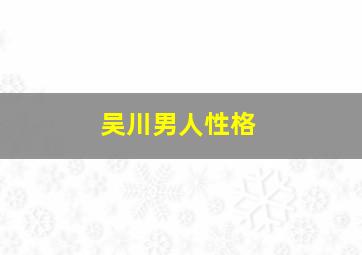 吴川男人性格